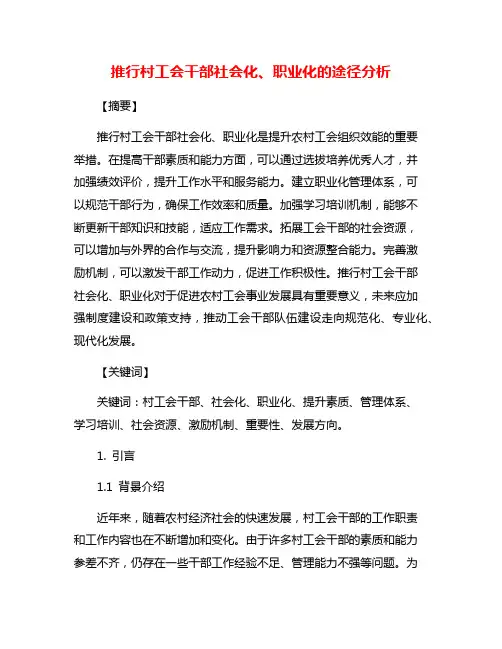 推行村工会干部社会化、职业化的途径分析

【摘要】

推行村工会干部社会化、职业化是提升农村工会组织效能的重要举措。在提高干部素质和能力方面，可以通过选拔培养优秀人才，并加强绩效评价，提升工作水平和服务能力。建立职业化管理体系，可以规范干部行为，确保工作效率和质量。加强学习培训机制，能够不断更新干部知识和技能，适应工作需求。拓展工会干部的社会资源，可以增加与外界的合作与交流，提升影响力和资源整合能力。完善激励机制，可以激发干部工作动力，促进工作积极性。推行村工会干部社会化、职业化对于促进农村工会事业发展具有重要意义，未来应加强制度建设和政策支持，推动工会干部队伍建设走向规范化、专业化、现代化发展。

【关键词】

关键词：村工会干部、社会化、职业化、提升素质、管理体系、学习培训、社会资源、激励机制、重要性、发展方向。

1. 引言

1.1 背景介绍

近年来，随着农村经济社会的快速发展，村工会干部的工作职责和工作内容也在不断增加和变化。由于许多村工会干部的素质和能力参差不齐，仍存在一些干部工作经验不足、管理能力不强等问题。为